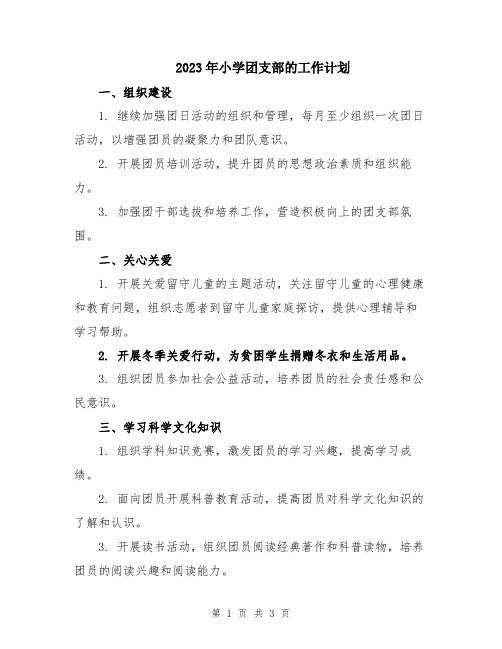 2023年小学团支部的工作计划

一、组织建设

1. 继续加强团日活动的组织和管理，每月至少组织一次团日活动，以增强团员的凝聚力和团队意识。

2. 开展团员培训活动，提升团员的思想政治素质和组织能力。

3. 加强团干部选拔和培养工作，营造积极向上的团支部氛围。

二、关心关爱

1. 开展关爱留守儿童的主题活动，关注留守儿童的心理健康和教育问题，组织志愿者到留守儿童家庭探访，提供心理辅导和学习帮助。

2. 开展冬季关爱行动，为贫困学生捐赠冬衣和生活用品。

3. 组织团员参加社会公益活动，培养团员的社会责任感和公民意识。

三、学习科学文化知识

1. 组织学科知识竞赛，激发团员的学习兴趣，提高学习成绩。

2. 面向团员开展科普教育活动，提高团员对科学文化知识的了解和认识。

3. 开展读书活动，组织团员阅读经典著作和科普读物，培养团员的阅读兴趣和阅读能力。

第 1 页 共 3 页